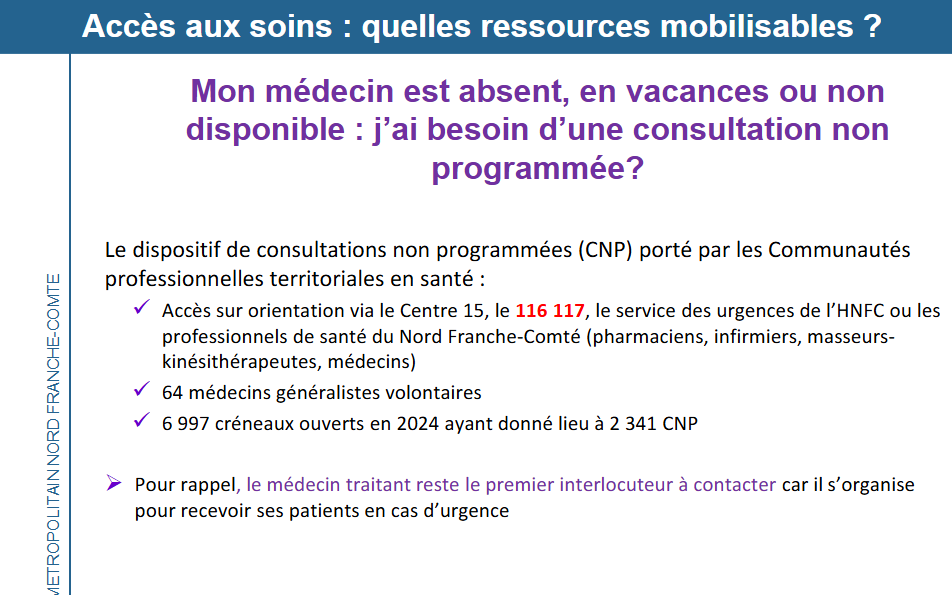 Accès aux soins : quelles ressources mobilisables ?

Mon médecin est absent, en vacances ou non disponible : j'ai besoin d'une consultation non programmée?

Le dispositif de consultations non programmées (CNP) porté par les Communautés professionnelles territoriales en santé :

✓ Accès sur orientation via le Centre 15, le 116 117, le service des urgences de l'HNFC ou les professionnels de santé du Nord Franche-Comté (pharmaciens, infirmiers, masseurs-kinésithérapeutes, médecins)

✓ 64 médecins généralistes volontaires

✓ 6 997 créneaux ouverts en 2024 ayant donné lieu à 2 341 CNP

➢ Pour rappel, le médecin traitant reste le premier interlocuteur à contacter car il s'organise pour recevoir ses patients en cas d'urgence

METROPOLITAIN NORD FRANCHE-COMTE